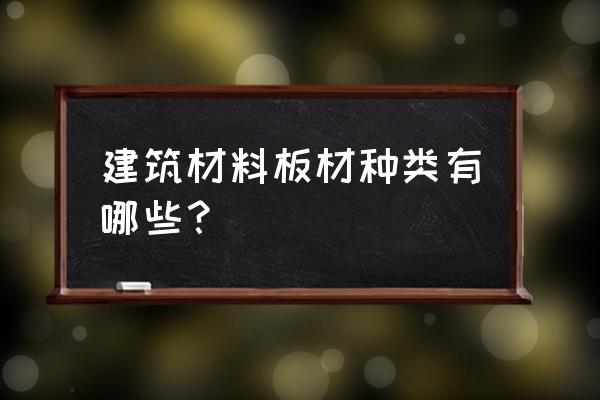 建筑材料板材种类有哪些？